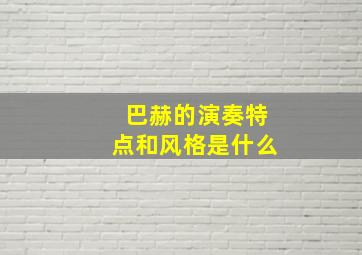 巴赫的演奏特点和风格是什么